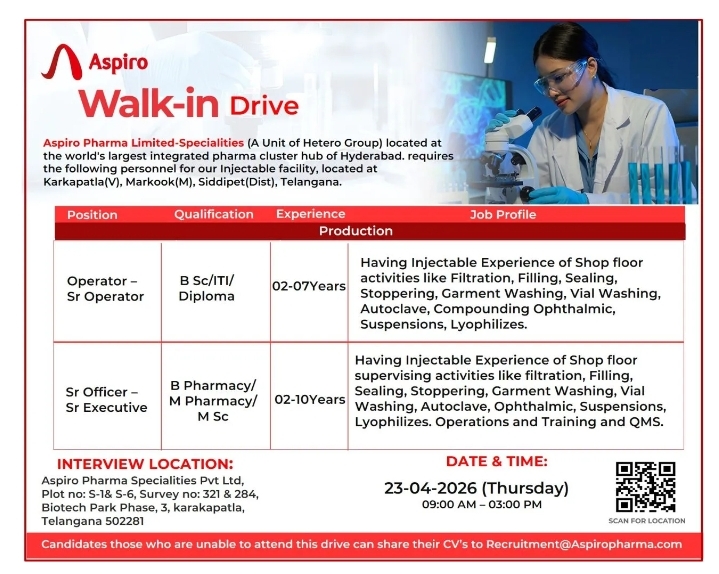 Aspiro

Walk-in Drive

Aspiro Pharma Limited-Specialities (A Unit of Hetero Group) located at the world's largest integrated pharma cluster hub of Hyderabad. requires the following personnel for our Injectable facility, located at Karkapatla(V), Markook(M), Siddipet(Dist), Telangana.

| Position | Qualification | Experience | Job Profile |
|---|---|---|---|
| Production | | | |
| Operator – Sr Operator | B Sc/ITI/ Diploma | 02-07Years | Having Injectable Experience of Shop floor activities like Filtration, Filling, Sealing, Stoppering, Garment Washing, Vial Washing, Autoclave, Compounding Ophthalmic, Suspensions, Lyophilizes. |
| Sr Officer – Sr Executive | B Pharmacy/ M Pharmacy/ M Sc | 02-10Years | Having Injectable Experience of Shop floor supervising activities like filtration, Filling, Sealing, Stoppering, Garment Washing, Vial Washing, Autoclave, Ophthalmic, Suspensions, Lyophilizes. Operations and Training and QMS. |

INTERVIEW LOCATION:
Aspiro Pharma Specialities Pvt Ltd, Plot no: S-1& S-6, Survey no: 321 & 284, Biotech Park Phase, 3, karakapatla, Telangana 502281

DATE & TIME:
23-04-2026 (Thursday)
09:00 AM – 03:00 PM

SCAN FOR LOCATION

Candidates those who are unable to attend this drive can share their CV's to Recruitment@Aspiropharma.com